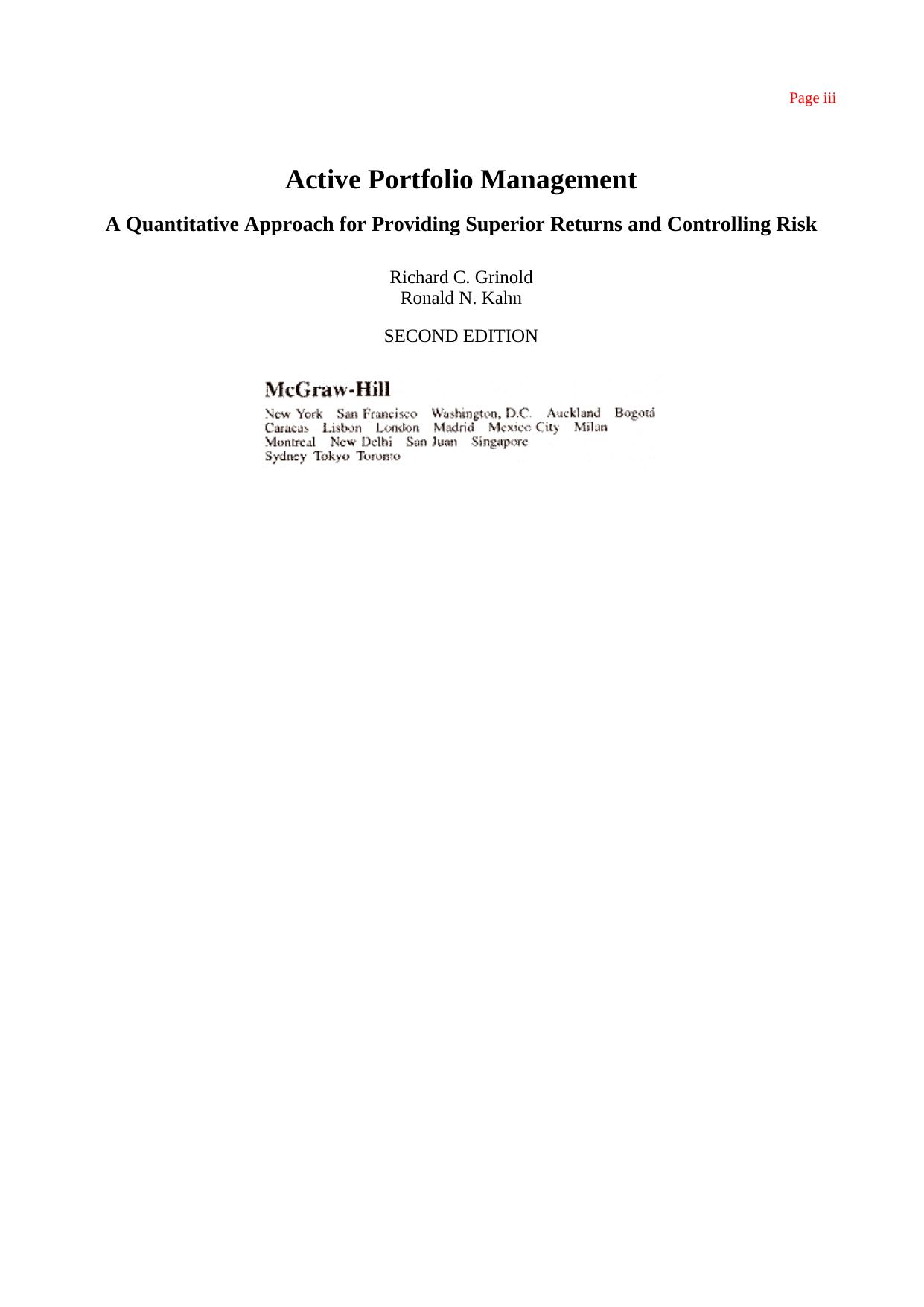 Page iii

Active Portfolio Management

A Quantitative Approach for Providing Superior Returns and Controlling Risk

Richard C. Grinold
Ronald N. Kahn

SECOND EDITION

McGraw-Hill

New York San Francisco Washington, D.C. Auckland Bogotá
Caracas Lisbon London Madrid Mexico City Milan
Montreal New Delhi San Juan Singapore
Sydney Tokyo Toronto